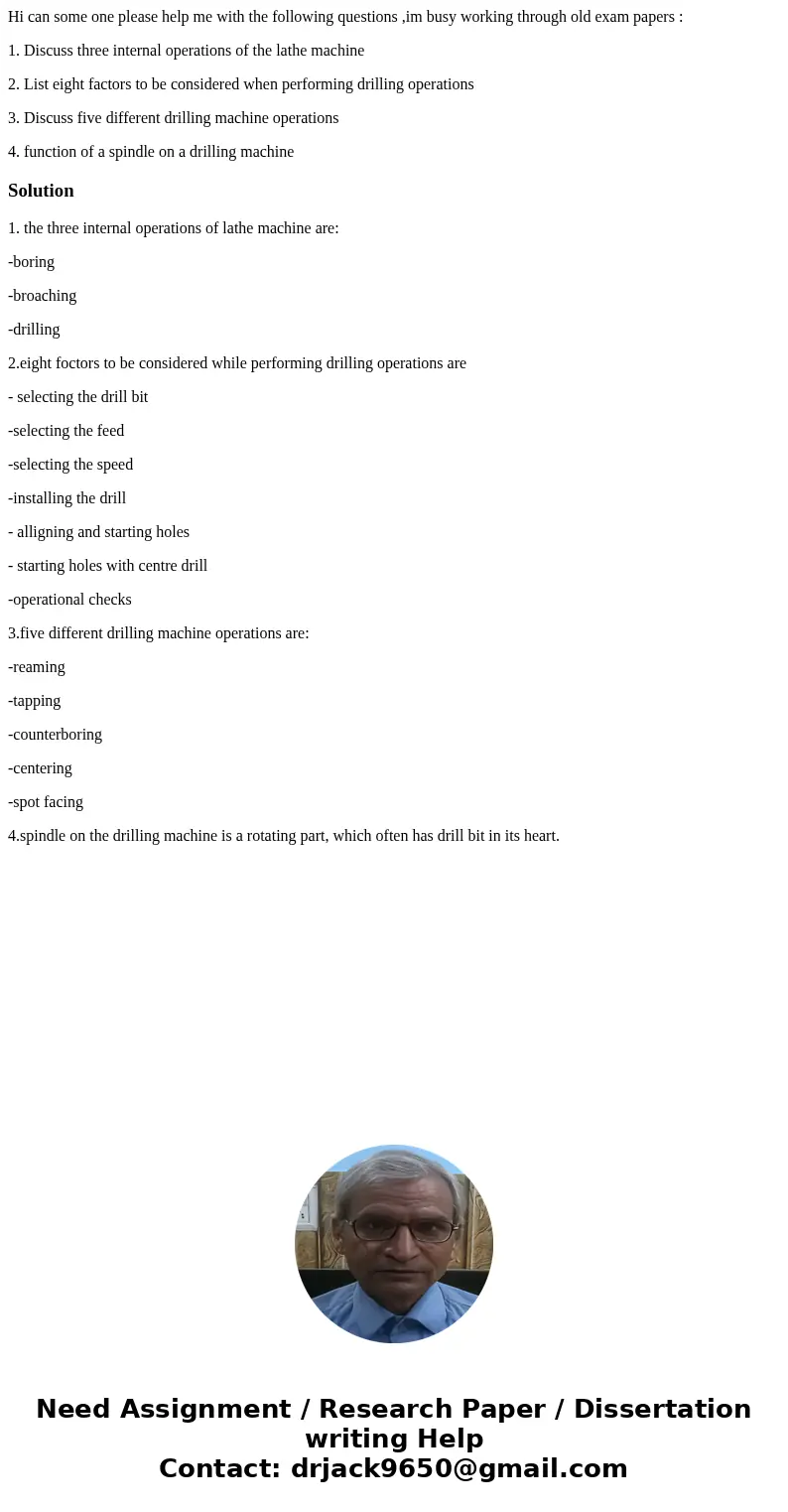 Hi can some one please help me with the following questions ,im busy working through old exam papers :

1. Discuss three internal operations of the lathe machine

2. List eight factors to be considered when performing drilling operations

3. Discuss five different drilling machine operations

4. function of a spindle on a drilling machine

Solution

1. the three internal operations of lathe machine are:

-boring

-broaching

-drilling

2.eight foctors to be considered while performing drilling operations are

- selecting the drill bit

-selecting the feed

-selecting the speed

-installing the drill

- alligning and starting holes

- starting holes with centre drill

-operational checks

3.five different drilling machine operations are:

-reaming

-tapping

-counterboring

-centering

-spot facing

4.spindle on the drilling machine is a rotating part, which often has drill bit in its heart.

Need Assignment / Research Paper / Dissertation writing Help
Contact: drjack9650@gmail.com